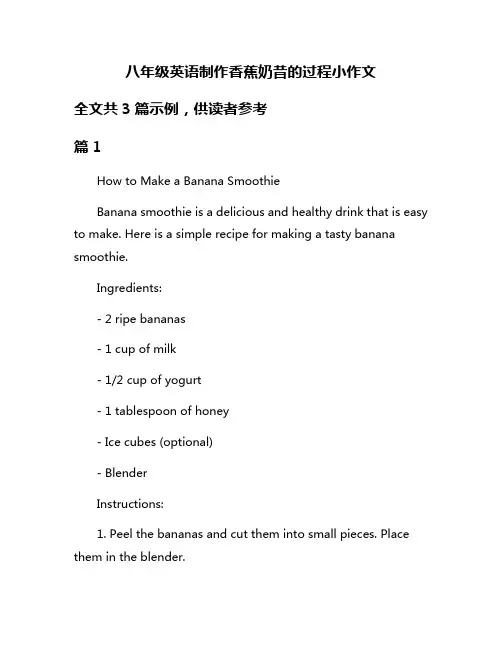 八年级英语制作香蕉奶昔的过程小作文

全文共 3 篇示例，供读者参考

篇 1

How to Make a Banana Smoothie

Banana smoothie is a delicious and healthy drink that is easy to make. Here is a simple recipe for making a tasty banana smoothie.

Ingredients:

- 2 ripe bananas

- 1 cup of milk

- 1/2 cup of yogurt

- 1 tablespoon of honey

- Ice cubes (optional)

- Blender

Instructions:

1. Peel the bananas and cut them into small pieces. Place them in the blender.